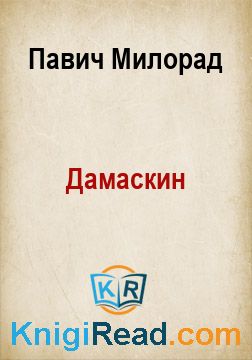 Павич Милорад

Дамаскин

KR

KnigiRead.com